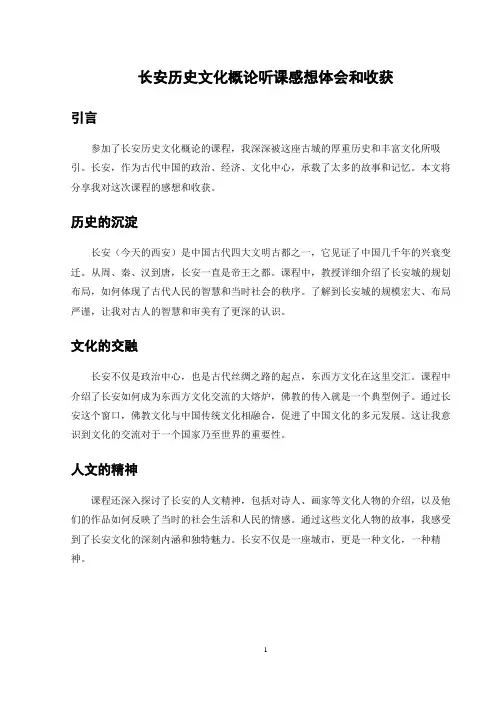 长安历史文化概论听课感想体会和收获

引言

参加了长安历史文化概论的课程，我深深被这座古城的厚重历史和丰富文化所吸引。长安，作为古代中国的政治、经济、文化中心，承载了太多的故事和记忆。本文将分享我对这次课程的感想和收获。

历史的沉淀

长安（今天的西安）是中国古代四大文明古都之一，它见证了中国几千年的兴衰变迁。从周、秦、汉到唐，长安一直是帝王之都。课程中，教授详细介绍了长安城的规划布局，如何体现了古代人民的智慧和当时社会的秩序。了解到长安城的规模宏大、布局严谨，让我对古人的智慧和审美有了更深的认识。

文化的交融

长安不仅是政治中心，也是古代丝绸之路的起点，东西方文化在这里交汇。课程中介绍了长安如何成为东西方文化交流的大熔炉，佛教的传入就是一个典型例子。通过长安这个窗口，佛教文化与中国传统文化相融合，促进了中国文化的多元发展。这让我意识到文化的交流对于一个国家乃至世界的重要性。

人文的精神

课程还深入探讨了长安的人文精神，包括对诗人、画家等文化人物的介绍，以及他们的作品如何反映了当时的社会生活和人民的情感。通过这些文化人物的故事，我感受到了长安文化的深刻内涵和独特魅力。长安不仅是一座城市，更是一种文化，一种精神。

1